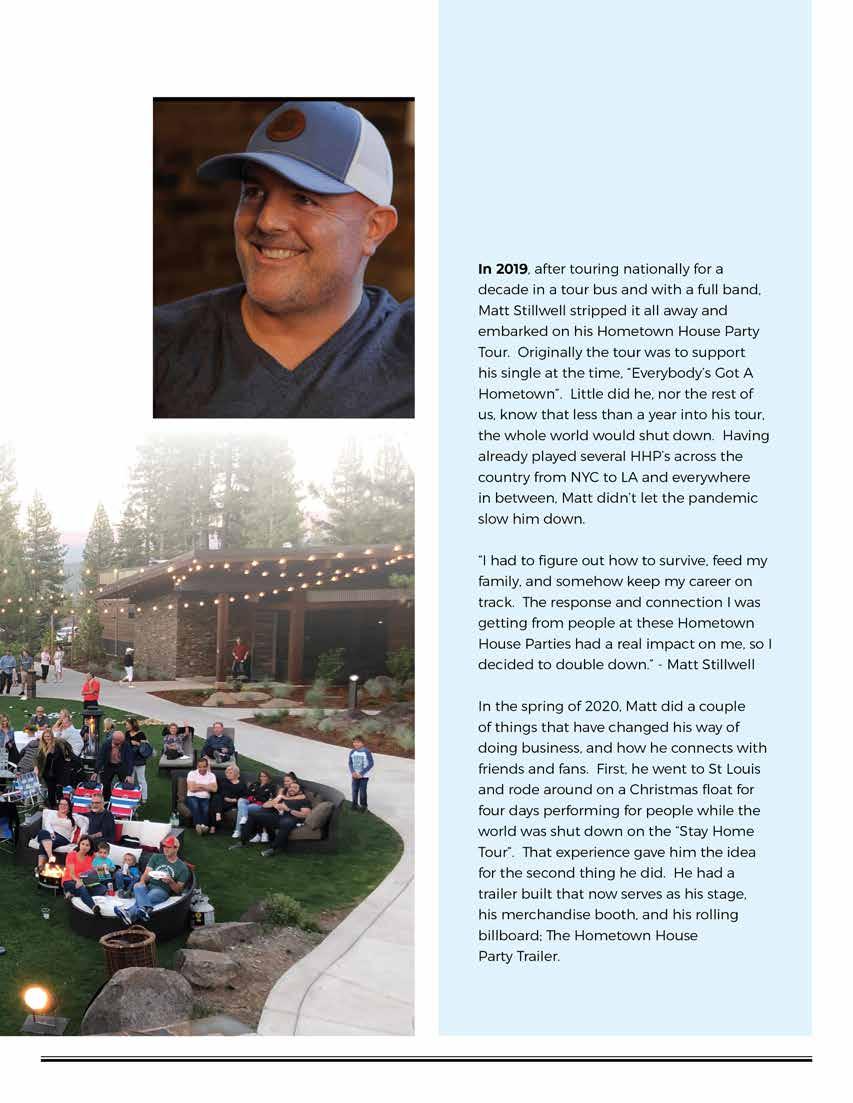 **In 2019**, after touring nationally for a decade in a tour bus and with a full band, Matt Stillwell stripped it all away and embarked on his Hometown House Party Tour. Originally the tour was to support his single at the time, "Everybody's Got A Hometown". Little did he, nor the rest of us, know that less than a year into his tour, the whole world would shut down. Having already played several HHP's across the country from NYC to LA and everywhere in between, Matt didn't let the pandemic slow him down.

"I had to figure out how to survive, feed my family, and somehow keep my career on track. The response and connection I was getting from people at these Hometown House Parties had a real impact on me, so I decided to double down." - Matt Stillwell

In the spring of 2020, Matt did a couple of things that have changed his way of doing business, and how he connects with friends and fans. First, he went to St Louis and rode around on a Christmas float for four days performing for people while the world was shut down on the "Stay Home Tour". That experience gave him the idea for the second thing he did. He had a trailer built that now serves as his stage, his merchandise booth, and his rolling billboard; The Hometown House Party Trailer.